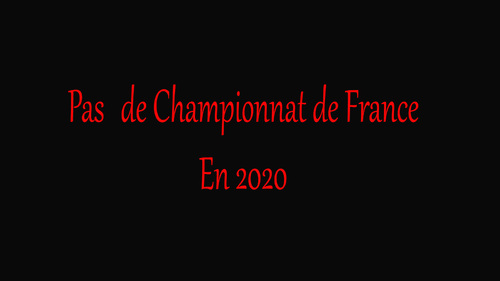 Pas de Championnat de France

En 2020